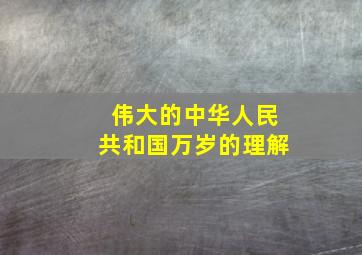 伟大的中华人民共和国万岁的理解